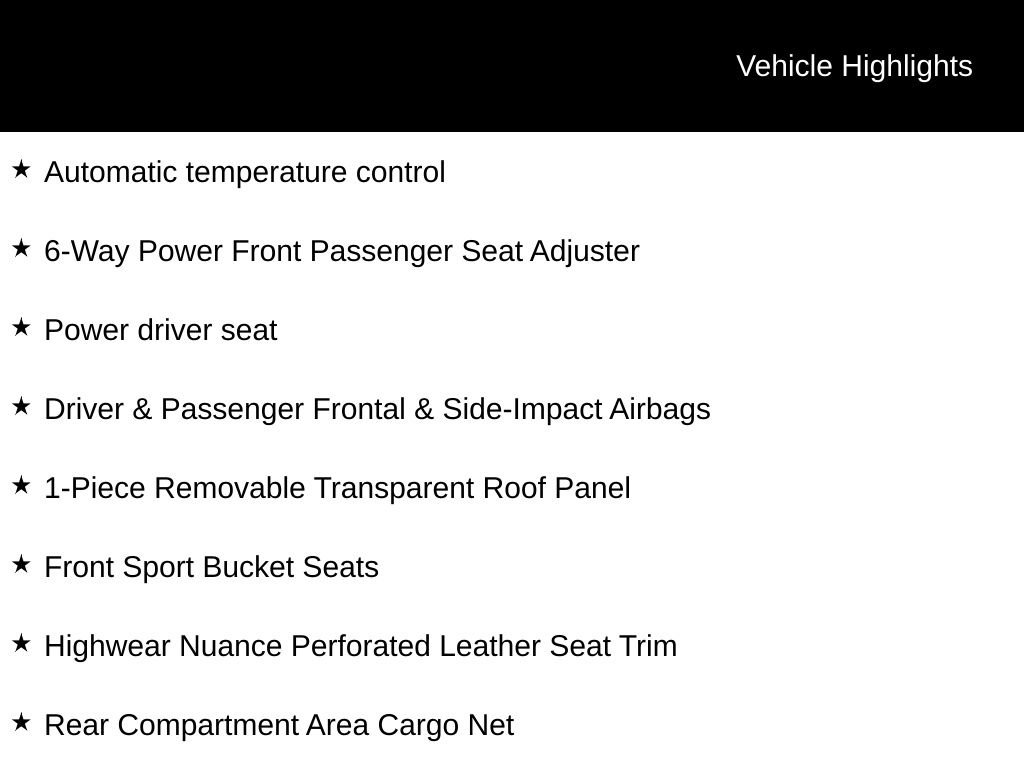 Vehicle Highlights

★ Automatic temperature control

★ 6-Way Power Front Passenger Seat Adjuster

★ Power driver seat

★ Driver & Passenger Frontal & Side-Impact Airbags

★ 1-Piece Removable Transparent Roof Panel

★ Front Sport Bucket Seats

★ Highwear Nuance Perforated Leather Seat Trim

★ Rear Compartment Area Cargo Net